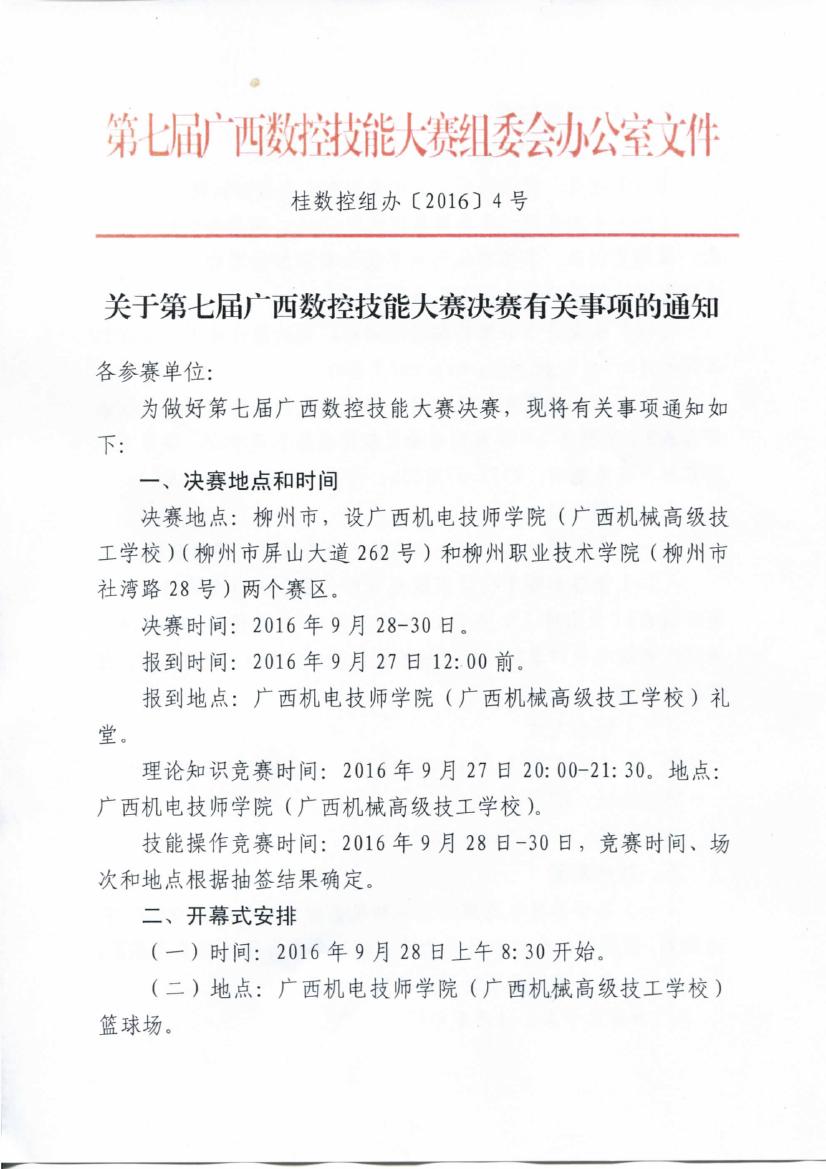 第七届广西数控技能大赛组委会办公室文件

桂数控组办〔2016〕4号

关于第七届广西数控技能大赛决赛有关事项的通知

各参赛单位：

为做好第七届广西数控技能大赛决赛，现将有关事项通知如下：

一、决赛地点和时间

决赛地点：柳州市，设广西机电技师学院（广西机械高级技工学校）（柳州市屏山大道262号）和柳州职业技术学院（柳州市社湾路28号）两个赛区。

决赛时间：2016年9月28-30日。

报到时间：2016年9月27日12:00前。

报到地点：广西机电技师学院（广西机械高级技工学校）礼堂。

理论知识竞赛时间：2016年9月27日20:00-21:30。地点：广西机电技师学院（广西机械高级技工学校）。

技能操作竞赛时间：2016年9月28日-30日，竞赛时间、场次和地点根据抽签结果确定。

二、开幕式安排

（一）时间：2016年9月28日上午8:30开始。

（二）地点：广西机电技师学院（广西机械高级技工学校）篮球场。